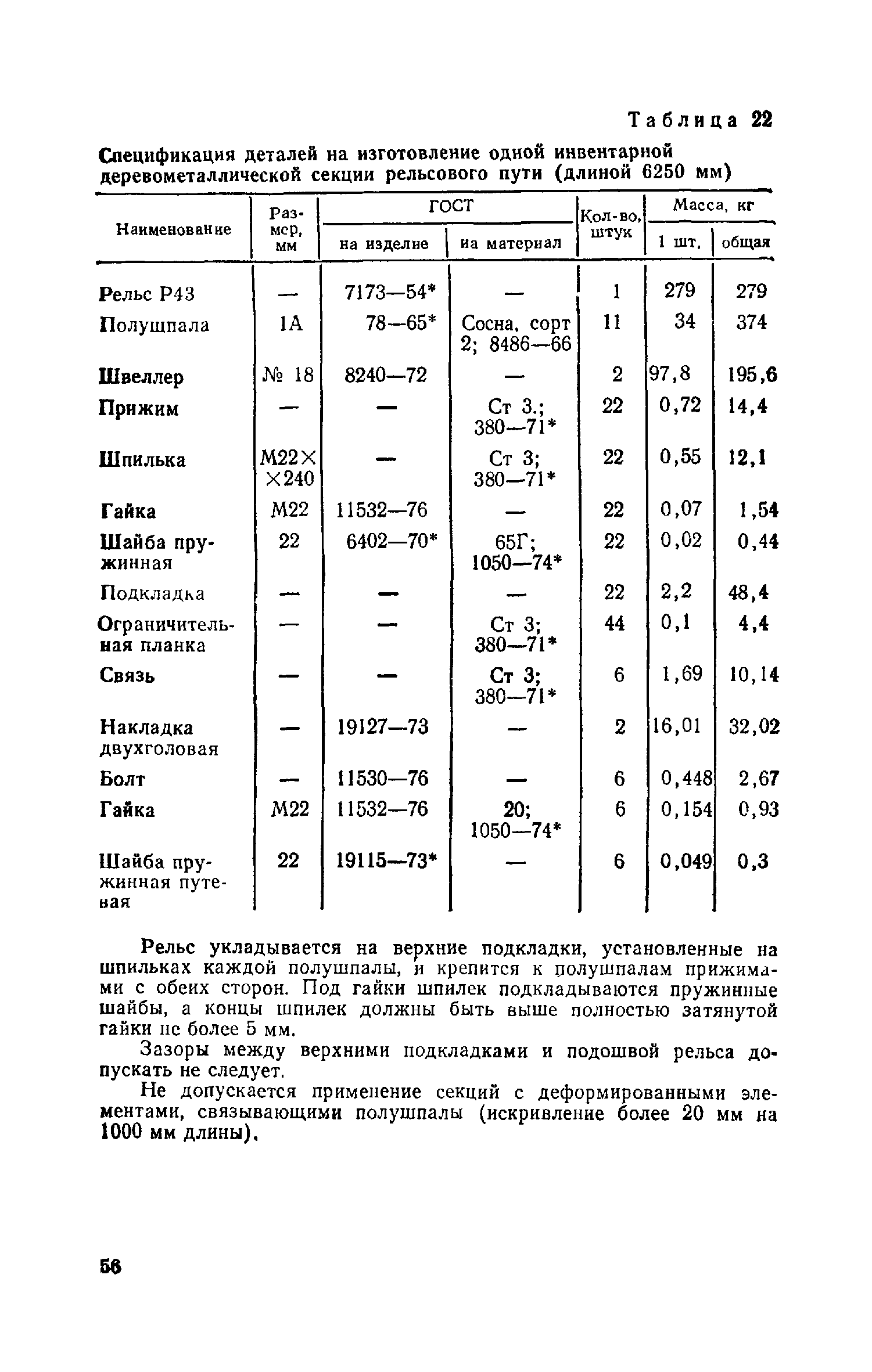 Таблица 22

Спецификация деталей на изготовление одной инвентарной деревометаллической секции рельсового пути (длиной 6250 мм)

| Наименование | Размер, мм | ГОСТ на изделие | ГОСТ на материал | Кол-во, штук | Масса, кг 1 шт. | Масса, кг общая |
|---|---|---|---|---|---|---|
| Рельс Р43 | — | 7173—54* | — | 1 | 279 | 279 |
| Полушпала | 1А | 78—65* | Сосна, сорт 2; 8486—66 | 11 | 34 | 374 |
| Швеллер | № 18 | 8240—72 | — | 2 | 97,8 | 195,6 |
| Прижим | — | — | Ст 3.; 380—71* | 22 | 0,72 | 14,4 |
| Шпилька | М22×240 | — | Ст 3; 380—71* | 22 | 0,55 | 12,1 |
| Гайка | М22 | 11532—76 | — | 22 | 0,07 | 1,54 |
| Шайба пружинная | 22 | 6402—70* | 65Г; 1050—74* | 22 | 0,02 | 0,44 |
| Подкладка | — | — | — | 22 | 2,2 | 48,4 |
| Ограничительная планка | — | — | Ст 3; 380—71* | 44 | 0,1 | 4,4 |
| Связь | — | — | Ст 3; 380—71* | 6 | 1,69 | 10,14 |
| Накладка двухголовая | — | 19127—73 | — | 2 | 16,01 | 32,02 |
| Болт | — | 11530—76 | — | 6 | 0,448 | 2,67 |
| Гайка | М22 | 11532—76 | 20; 1050—74* | 6 | 0,154 | 0,93 |
| Шайба пружинная путевая | 22 | 19115—73* | — | 6 | 0,049 | 0,3 |

Рельс укладывается на верхние подкладки, установленные на шпильках каждой полушпалы, и крепится к полушпалам прижимами с обеих сторон. Под гайки шпилек подкладываются пружинные шайбы, а концы шпилек должны быть выше полностью затянутой гайки не более 5 мм.

Зазоры между верхними подкладками и подошвой рельса допускать не следует.

Не допускается применение секций с деформированными элементами, связывающими полушпалы (искривление более 20 мм на 1000 мм длины).

56